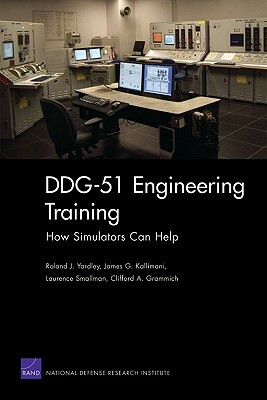 DDG-51 Engineering Training

How Simulators Can Help

Roland J. Yardley, James G. Kallimani, Laurence Smallman, Clifford A. Grammich

RAND NATIONAL DEFENSE RESEARCH INSTITUTE